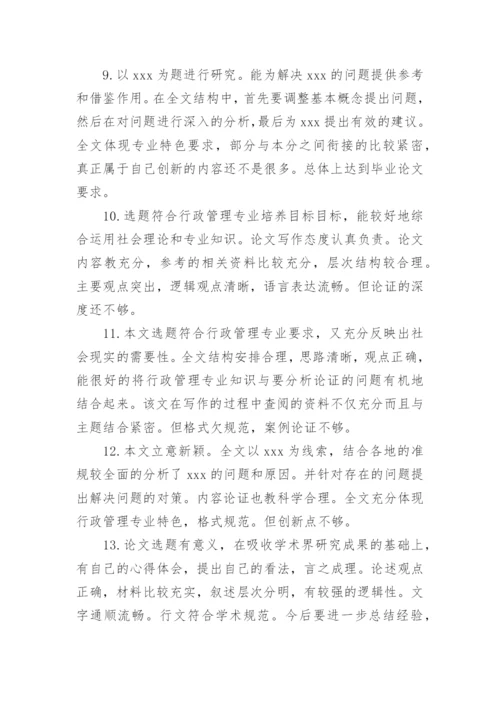 9. 以 xxx 为题进行研究。能为解决 xxx 的问题提供参考和借鉴作用。在全文结构中，首先要调整基本概念提出问题，然后在对问题进行深入的分析，最后为 xxx 提出有效的建议。全文体现专业特色要求，部分与本分之间衔接的比较紧密，真正属于自己创新的内容还不是很多。总体上达到毕业论文要求。

10. 选题符合行政管理专业培养目标目标，能较好地综合运用社会理论和专业知识。论文写作态度认真负责。论文内容教充分，参考的相关资料比较充分，层次结构较合理。主要观点突出，逻辑观点清晰，语言表达流畅。但论证的深度还不够。

11. 本文选题符合行政管理专业要求，又充分反映出社会现实的需要性。全文结构安排合理，思路清晰，观点正确，能很好的将行政管理专业知识与要分析论证的问题有机地结合起来。该文在写作的过程中查阅的资料不仅充分而且与主题结合紧密。但格式欠规范，案例论证不够。

12. 本文立意新颖。全文以 xxx 为线索，结合各地的准规较全面的分析了 xxx 的问题和原因。并针对存在的问题提出解决问题的对策。内容论证也教科学合理。全文充分体现行政管理专业特色，格式规范。但创新点不够。

13. 论文选题有意义，在吸收学术界研究成果的基础上，有自己的心得体会，提出自己的看法，言之成理。论述观点正确，材料比较充实，叙述层次分明，有较强的逻辑性。文字通顺流畅。行文符合学术规范。今后要进一步总结经验，